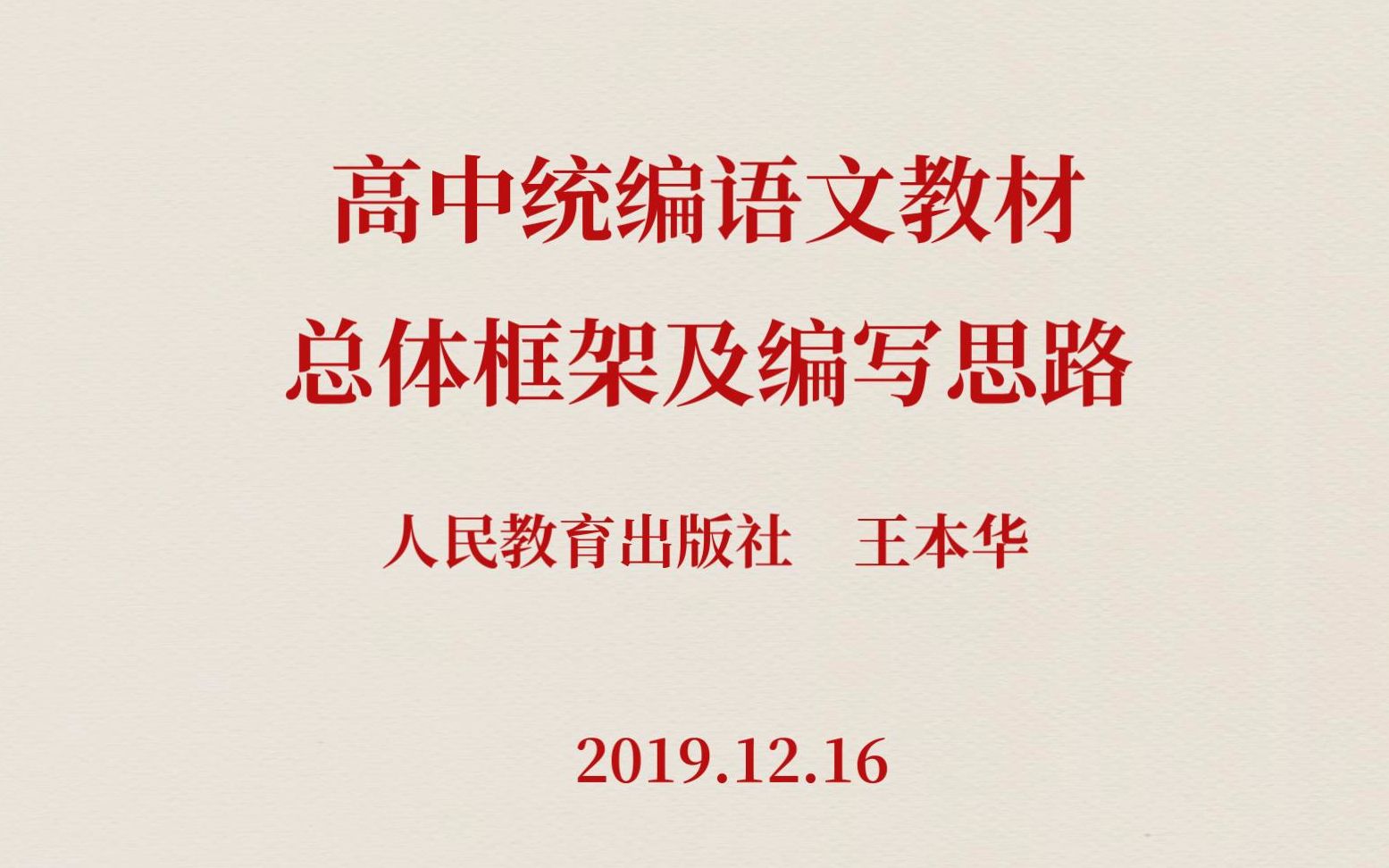 高中统编语文教材
总体框架及编写思路

人民教育出版社　王本华

2019.12.16